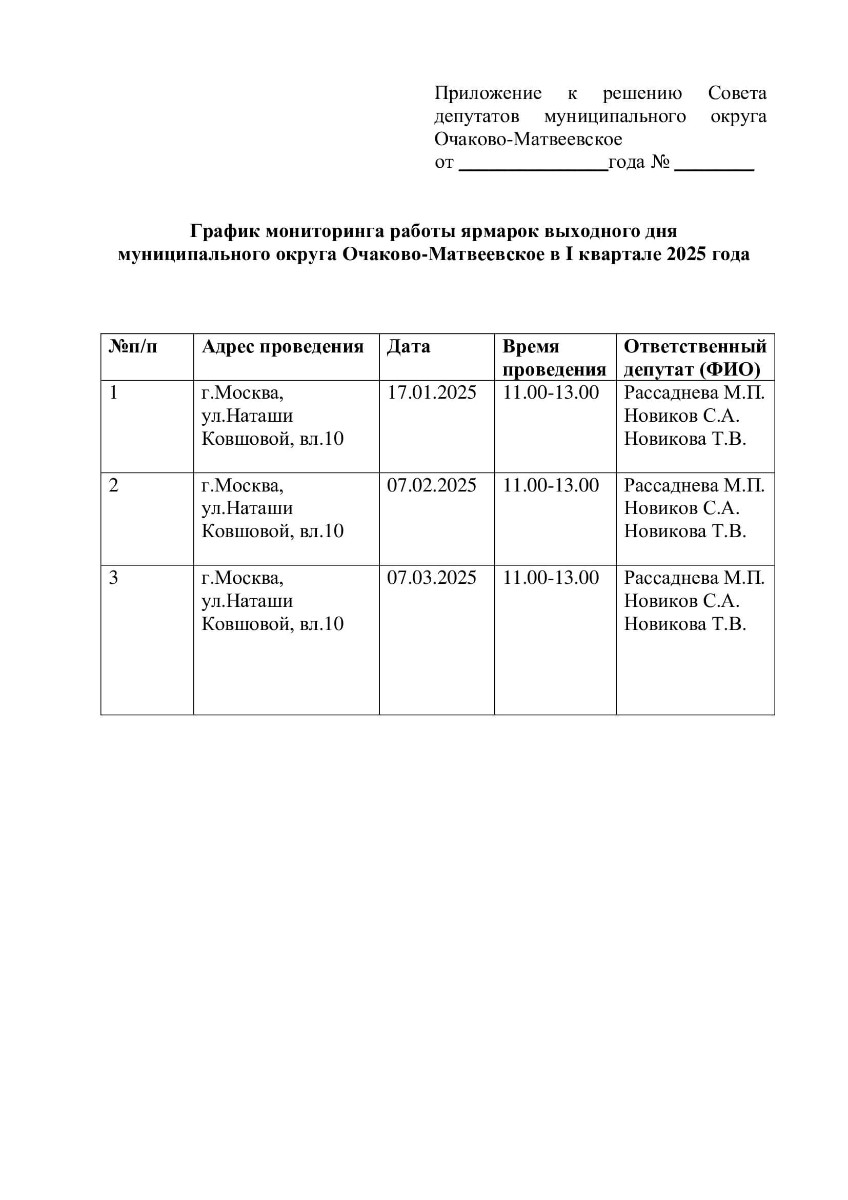 Приложение к решению Совета депутатов муниципального округа Очаково-Матвеевское
от _______________года № ________

График мониторинга работы ярмарок выходного дня муниципального округа Очаково-Матвеевское в I квартале 2025 года

| №п/п | Адрес проведения | Дата | Время проведения | Ответственный депутат (ФИО) |
|---|---|---|---|---|
| 1 | г.Москва, ул.Наташи Ковшовой, вл.10 | 17.01.2025 | 11.00-13.00 | Рассаднева М.П. Новиков С.А. Новикова Т.В. |
| 2 | г.Москва, ул.Наташи Ковшовой, вл.10 | 07.02.2025 | 11.00-13.00 | Рассаднева М.П. Новиков С.А. Новикова Т.В. |
| 3 | г.Москва, ул.Наташи Ковшовой, вл.10 | 07.03.2025 | 11.00-13.00 | Рассаднева М.П. Новиков С.А. Новикова Т.В. |